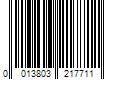 0 013803 217711